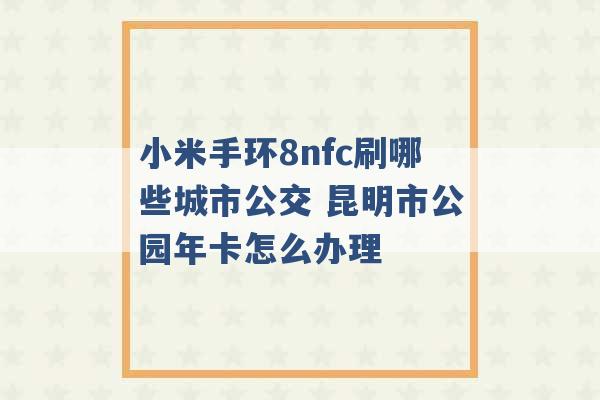 小米手环8nfc刷哪些城市公交 昆明市公园年卡怎么办理